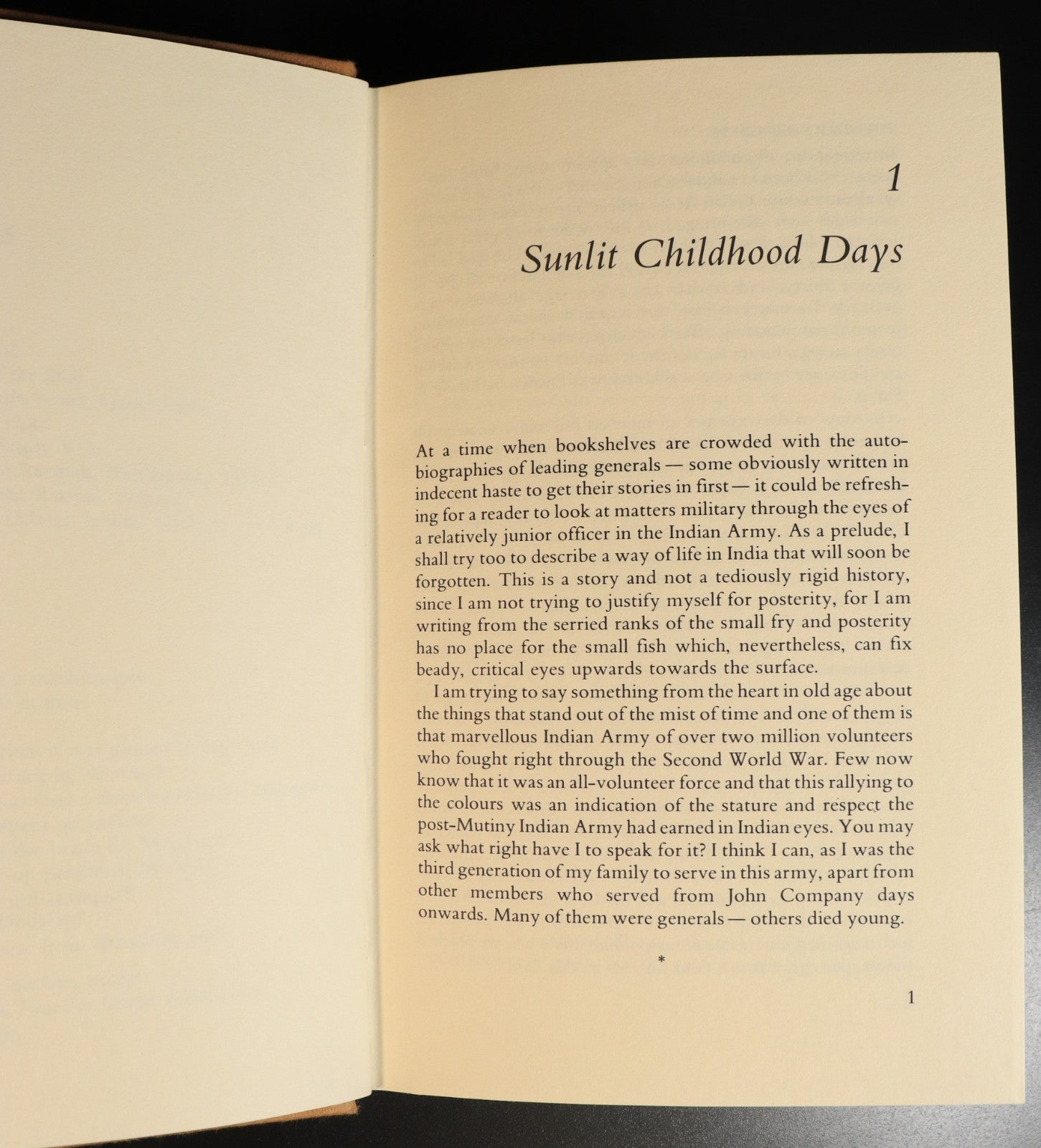 1

Sunlit Childhood Days

At a time when bookshelves are crowded with the autobiographies of leading generals — some obviously written in indecent haste to get their stories in first — it could be refreshing for a reader to look at matters military through the eyes of a relatively junior officer in the Indian Army. As a prelude, I shall try too to describe a way of life in India that will soon be forgotten. This is a story and not a tediously rigid history, since I am not trying to justify myself for posterity, for I am writing from the serried ranks of the small fry and posterity has no place for the small fish which, nevertheless, can fix beady, critical eyes upwards towards the surface.

I am trying to say something from the heart in old age about the things that stand out of the mist of time and one of them is that marvellous Indian Army of over two million volunteers who fought right through the Second World War. Few now know that it was an all-volunteer force and that this rallying to the colours was an indication of the stature and respect the post-Mutiny Indian Army had earned in Indian eyes. You may ask what right have I to speak for it? I think I can, as I was the third generation of my family to serve in this army, apart from other members who served from John Company days onwards. Many of them were generals — others died young.

*

1